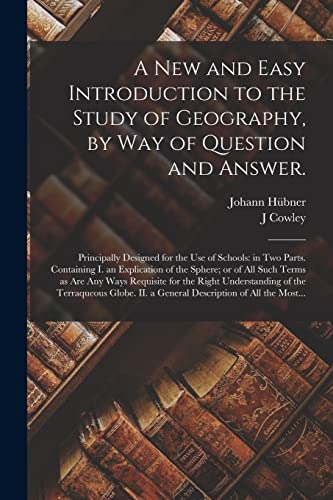 A New and Easy Introduction to the Study of Geography, by Way of Question and Answer.

Johann Hübner
J Cowley

Principally Designed for the Use of Schools: in Two Parts. Containing I. an Explication of the Sphere; or of All Such Terms as Are Any Ways Requisite for the Right Understanding of the Terraqueous Globe. II. a General Description of All the Most...